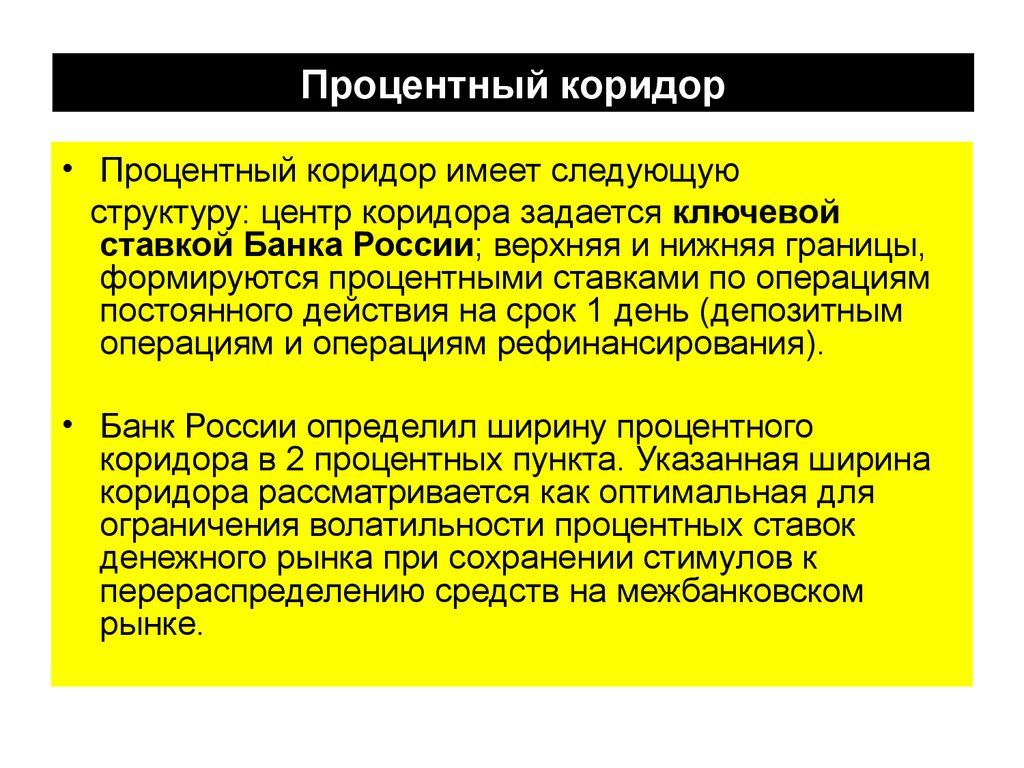 Процентный коридор

• Процентный коридор имеет следующую структуру: центр коридора задается ключевой ставкой Банка России; верхняя и нижняя границы, формируются процентными ставками по операциям постоянного действия на срок 1 день (депозитным операциям и операциям рефинансирования).

• Банк России определил ширину процентного коридора в 2 процентных пункта. Указанная ширина коридора рассматривается как оптимальная для ограничения волатильности процентных ставок денежного рынка при сохранении стимулов к перераспределению средств на межбанковском рынке.